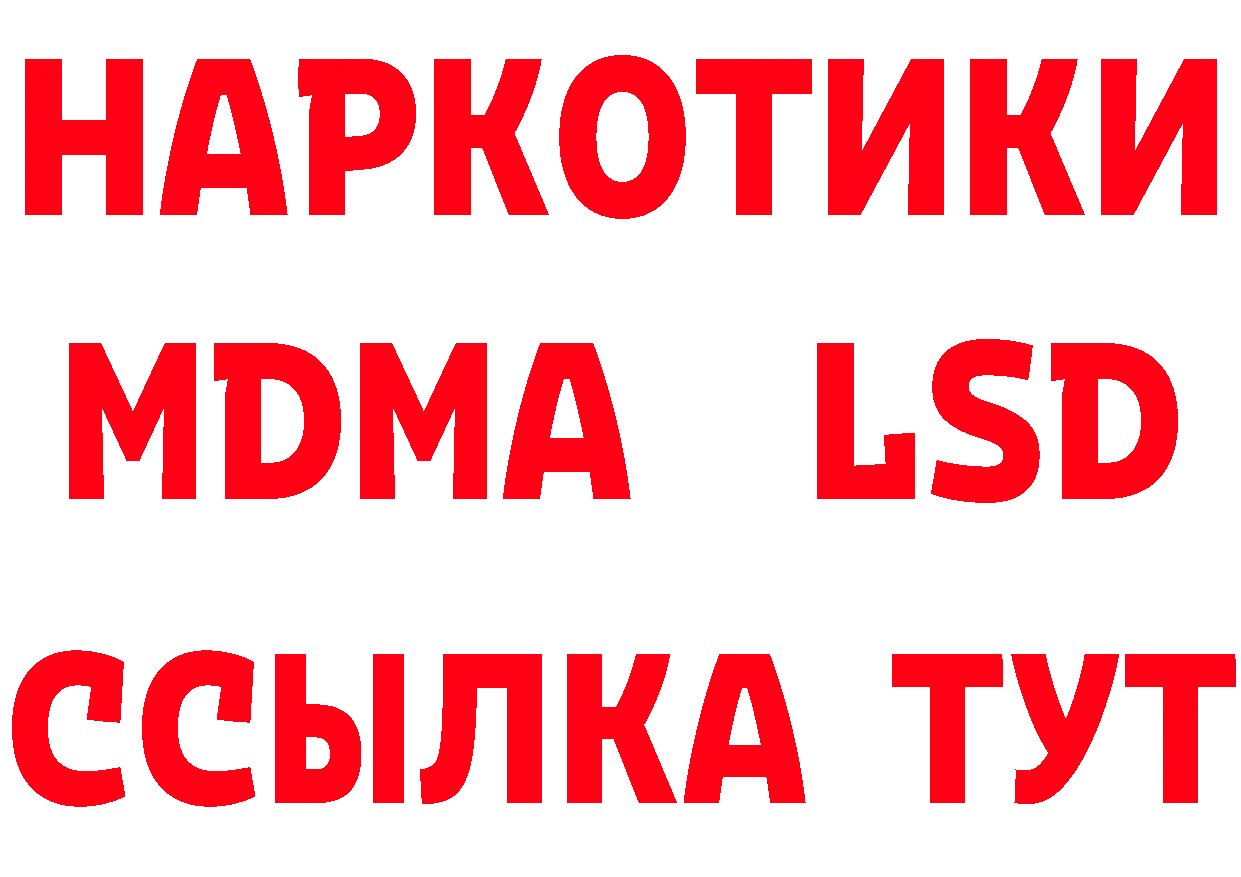 НАРКОТИКИ
MDMA LSD
ССЫЛКА ТУТ